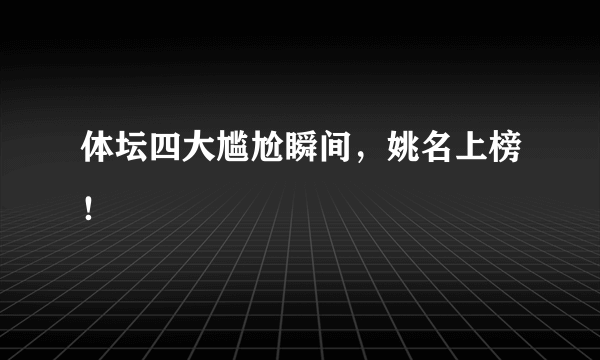 体坛四大尴尬瞬间，姚名上榜！